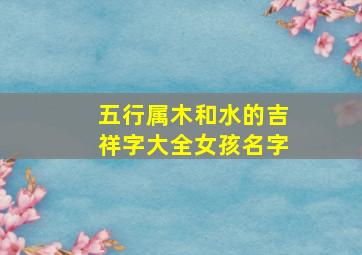 五行属木和水的吉祥字大全女孩名字